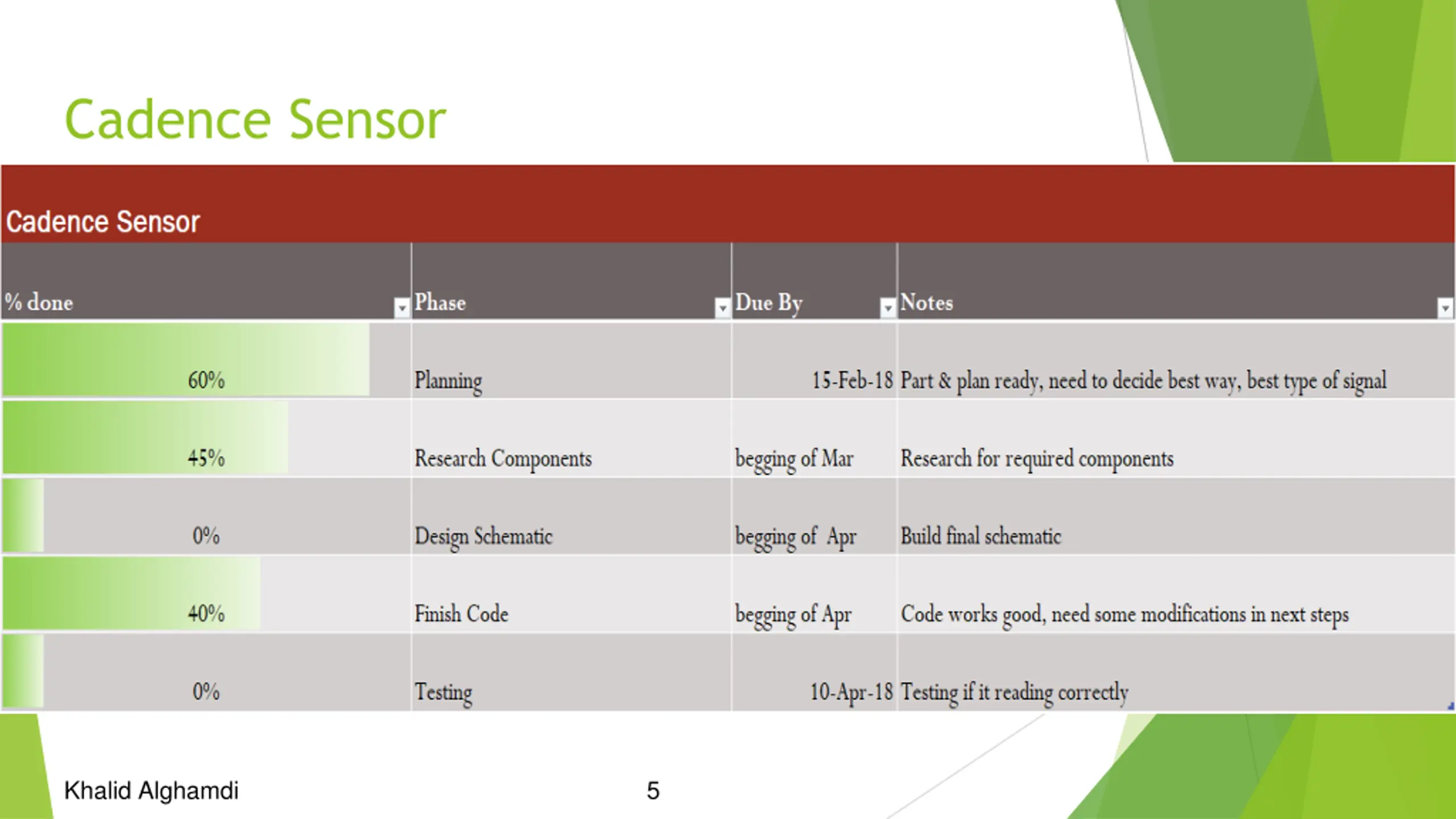 Cadence Sensor

Cadence Sensor

| % done | Phase | Due By | Notes |
|---|---|---|---|
| 60% | Planning | 15-Feb-18 | Part & plan ready, need to decide best way, best type of signal |
| 45% | Research Components | begging of Mar | Research for required components |
| 0% | Design Schematic | begging of Apr | Build final schematic |
| 40% | Finish Code | begging of Apr | Code works good, need some modifications in next steps |
| 0% | Testing | 10-Apr-18 | Testing if it reading correctly |

Khalid Alghamdi

5